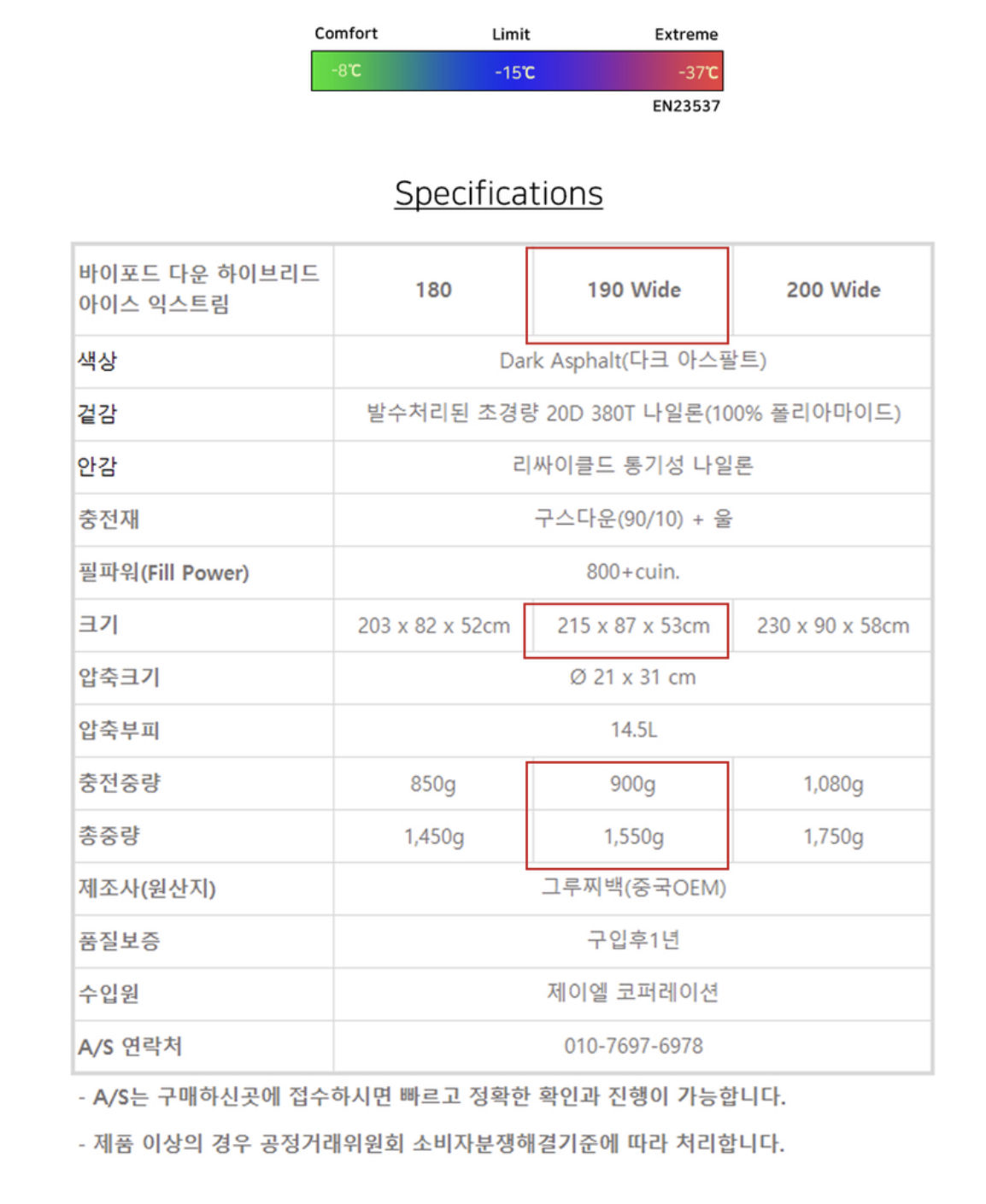 Comfort Limit Extreme

-8℃ -15℃ -37℃

EN23537

Specifications

| 바이포드 다운 하이브리드 아이스 익스트림 | 180 | 190 Wide | 200 Wide |
|---|---|---|---|
| 색상 | Dark Asphalt(다크 아스팔트) | | |
| 겉감 | 발수처리된 초경량 20D 380T 나일론(100% 폴리아마이드) | | |
| 안감 | 리싸이클드 통기성 나일론 | | |
| 충전재 | 구스다운(90/10) + 울 | | |
| 필파워(Fill Power) | 800+cuin. | | |
| 크기 | 203 x 82 x 52cm | 215 x 87 x 53cm | 230 x 90 x 58cm |
| 압축크기 | Ø 21 x 31 cm | | |
| 압축부피 | 14.5L | | |
| 충전중량 | 850g | 900g | 1,080g |
| 총중량 | 1,450g | 1,550g | 1,750g |
| 제조사(원산지) | 그루찌백(중국OEM) | | |
| 품질보증 | 구입후1년 | | |
| 수입원 | 제이엘 코퍼레이션 | | |
| A/S 연락처 | 010-7697-6978 | | |

- A/S는 구매하신곳에 접수하시면 빠르고 정확한 확인과 진행이 가능합니다.

- 제품 이상의 경우 공정거래위원회 소비자분쟁해결기준에 따라 처리합니다.